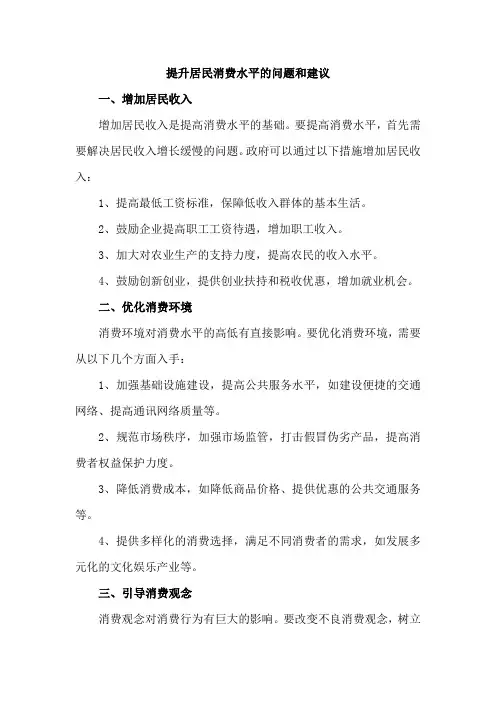 提升居民消费水平的问题和建议

一、增加居民收入

增加居民收入是提高消费水平的基础。要提高消费水平，首先需要解决居民收入增长缓慢的问题。政府可以通过以下措施增加居民收入：

1、提高最低工资标准，保障低收入群体的基本生活。

2、鼓励企业提高职工工资待遇，增加职工收入。

3、加大对农业生产的支持力度，提高农民的收入水平。

4、鼓励创新创业，提供创业扶持和税收优惠，增加就业机会。

二、优化消费环境

消费环境对消费水平的高低有直接影响。要优化消费环境，需要从以下几个方面入手：

1、加强基础设施建设，提高公共服务水平，如建设便捷的交通网络、提高通讯网络质量等。

2、规范市场秩序，加强市场监管，打击假冒伪劣产品，提高消费者权益保护力度。

3、降低消费成本，如降低商品价格、提供优惠的公共交通服务等。

4、提供多样化的消费选择，满足不同消费者的需求，如发展多元化的文化娱乐产业等。

三、引导消费观念

消费观念对消费行为有巨大的影响。要改变不良消费观念，树立